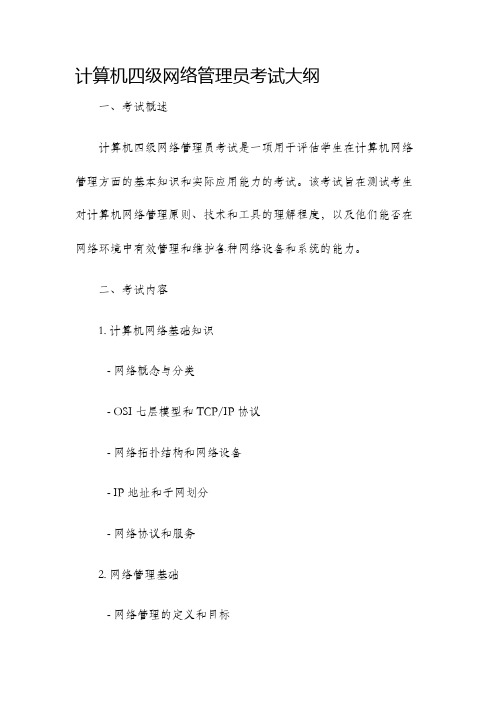 计算机四级网络管理员考试大纲

一、考试概述

计算机四级网络管理员考试是一项用于评估学生在计算机网络管理方面的基本知识和实际应用能力的考试。该考试旨在测试考生对计算机网络管理原则、技术和工具的理解程度，以及他们能否在网络环境中有效管理和维护各种网络设备和系统的能力。

二、考试内容

1. 计算机网络基础知识

- 网络概念与分类

- OSI 七层模型和 TCP/IP 协议

- 网络拓扑结构和网络设备

- IP 地址和子网划分

- 网络协议和服务

2. 网络管理基础

- 网络管理的定义和目标